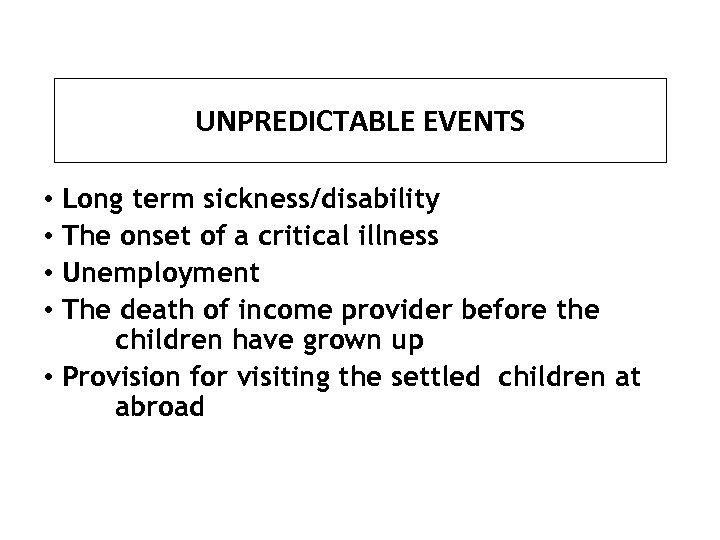 UNPREDICTABLE EVENTS

• Long term sickness/disability
• The onset of a critical illness
• Unemployment
• The death of income provider before the children have grown up
• Provision for visiting the settled children at abroad